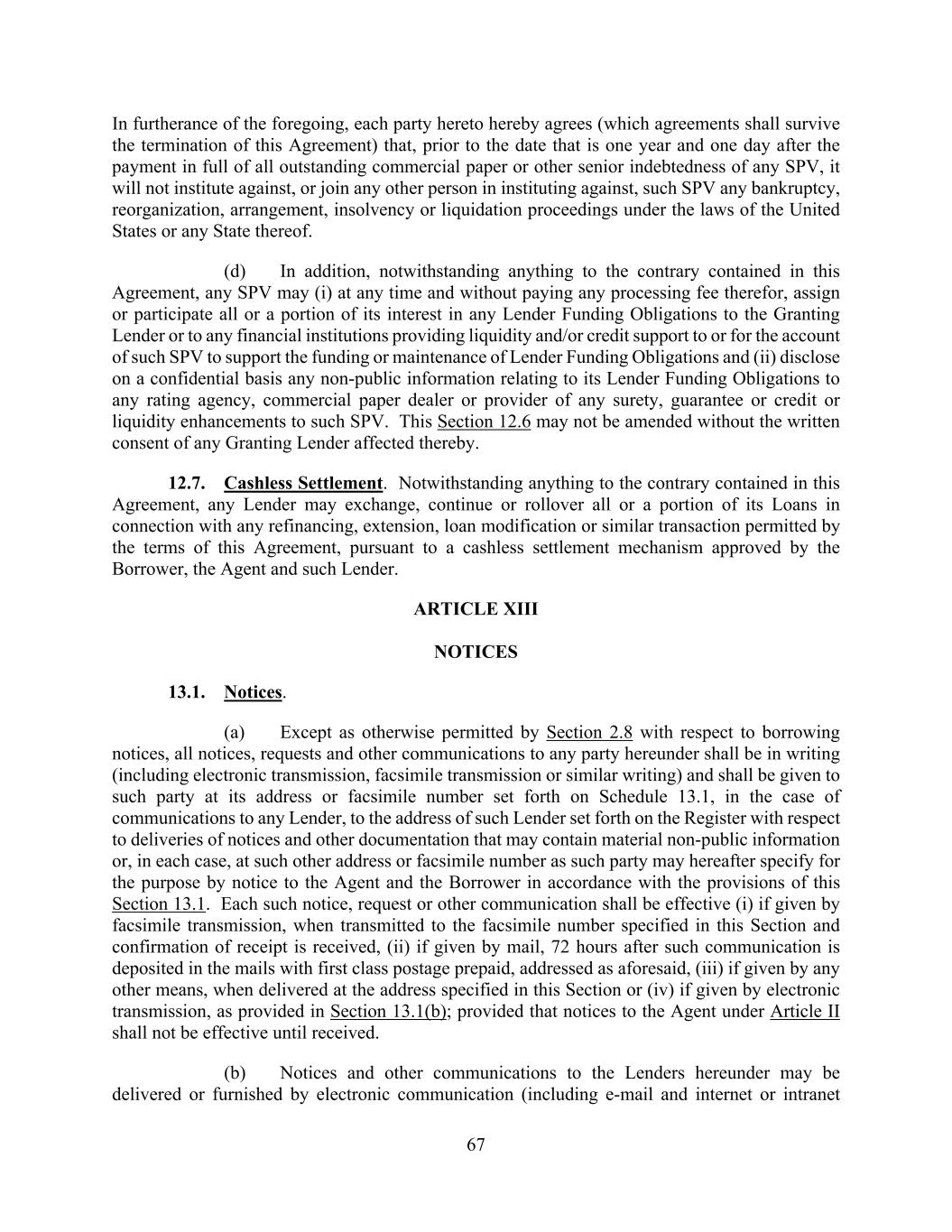 In furtherance of the foregoing, each party hereto hereby agrees (which agreements shall survive the termination of this Agreement) that, prior to the date that is one year and one day after the payment in full of all outstanding commercial paper or other senior indebtedness of any SPV, it will not institute against, or join any other person in instituting against, such SPV any bankruptcy, reorganization, arrangement, insolvency or liquidation proceedings under the laws of the United States or any State thereof.

(d) In addition, notwithstanding anything to the contrary contained in this Agreement, any SPV may (i) at any time and without paying any processing fee therefor, assign or participate all or a portion of its interest in any Lender Funding Obligations to the Granting Lender or to any financial institutions providing liquidity and/or credit support to or for the account of such SPV to support the funding or maintenance of Lender Funding Obligations and (ii) disclose on a confidential basis any non-public information relating to its Lender Funding Obligations to any rating agency, commercial paper dealer or provider of any surety, guarantee or credit or liquidity enhancements to such SPV. This Section 12.6 may not be amended without the written consent of any Granting Lender affected thereby.

12.7. Cashless Settlement. Notwithstanding anything to the contrary contained in this Agreement, any Lender may exchange, continue or rollover all or a portion of its Loans in connection with any refinancing, extension, loan modification or similar transaction permitted by the terms of this Agreement, pursuant to a cashless settlement mechanism approved by the Borrower, the Agent and such Lender.

ARTICLE XIII

NOTICES

13.1. Notices.

(a) Except as otherwise permitted by Section 2.8 with respect to borrowing notices, all notices, requests and other communications to any party hereunder shall be in writing (including electronic transmission, facsimile transmission or similar writing) and shall be given to such party at its address or facsimile number set forth on Schedule 13.1, in the case of communications to any Lender, to the address of such Lender set forth on the Register with respect to deliveries of notices and other documentation that may contain material non-public information or, in each case, at such other address or facsimile number as such party may hereafter specify for the purpose by notice to the Agent and the Borrower in accordance with the provisions of this Section 13.1. Each such notice, request or other communication shall be effective (i) if given by facsimile transmission, when transmitted to the facsimile number specified in this Section and confirmation of receipt is received, (ii) if given by mail, 72 hours after such communication is deposited in the mails with first class postage prepaid, addressed as aforesaid, (iii) if given by any other means, when delivered at the address specified in this Section or (iv) if given by electronic transmission, as provided in Section 13.1(b); provided that notices to the Agent under Article II shall not be effective until received.

(b) Notices and other communications to the Lenders hereunder may be delivered or furnished by electronic communication (including e-mail and internet or intranet

67